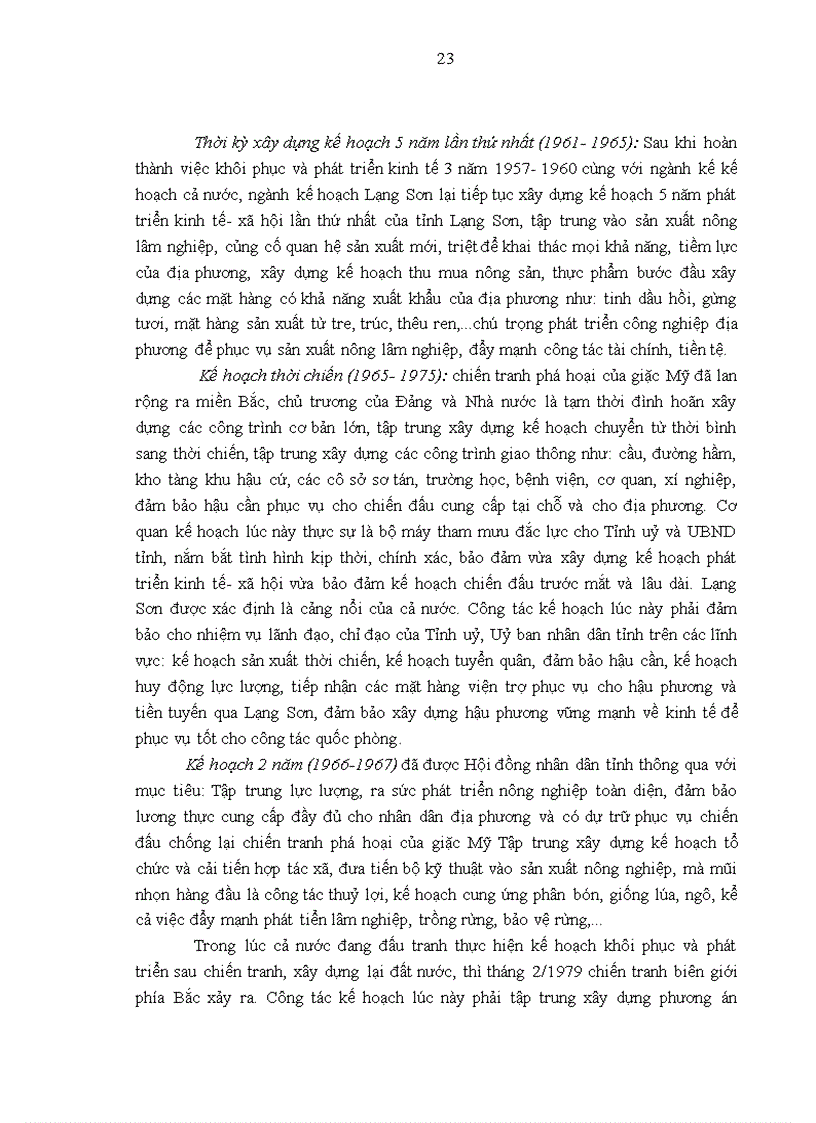 23

Thời kỳ xây dựng kế hoạch 5 năm lần thứ nhất (1961- 1965): Sau khi hoàn thành việc khôi phục và phát triển kinh tế 3 năm 1957- 1960 cùng với ngành kế kế hoạch cả nước, ngành kế hoạch Lạng Sơn lại tiếp tục xây dựng kế hoạch 5 năm phát triển kinh tế- xã hội lần thứ nhất của tỉnh Lạng Sơn, tập trung vào sản xuất nông lâm nghiệp, củng cố quan hệ sản xuất mới, triệt để khai thác mọi khả năng, tiềm lực của địa phương, xây dựng kế hoạch thu mua nông sản, thực phẩm bước đầu xây dựng các mặt hàng có khả năng xuất khẩu của địa phương như: tinh dầu hồi, gừng tươi, mặt hàng sản xuất từ tre, trúc, thêu ren,...chú trọng phát triển công nghiệp địa phương để phục vụ sản xuất nông lâm nghiệp, đẩy mạnh công tác tài chính, tiền tệ.

Kế hoạch thời chiến (1965- 1975): chiến tranh phá hoại của giặc Mỹ đã lan rộng ra miền Bắc, chủ trương của Đảng và Nhà nước là tạm thời đình hoãn xây dựng các công trình cơ bản lớn, tập trung xây dựng kế hoạch chuyển từ thời bình sang thời chiến, tập trung xây dựng các công trình giao thông như: cầu, đường hầm, kho tàng khu hậu cứ, các cô sở sơ tán, trường học, bệnh viện, cơ quan, xí nghiệp, đảm bảo hậu cần phục vụ cho chiến đấu cung cấp tại chỗ và cho địa phương. Cơ quan kế hoạch lúc này thực sự là bộ máy tham mưu đắc lực cho Tỉnh uỷ và UBND tỉnh, nắm bắt tình hình kịp thời, chính xác, bảo đảm vừa xây dựng kế hoạch phát triển kinh tế- xã hội vừa bảo đảm kế hoạch chiến đấu trước mắt và lâu dài. Lạng Sơn được xác định là cảng nổi của cả nước. Công tác kế hoạch lúc này phải đảm bảo cho nhiệm vụ lãnh đạo, chỉ đạo của Tỉnh uỷ, Uỷ ban nhân dân tỉnh trên các lĩnh vực: kế hoạch sản xuất thời chiến, kế hoạch tuyển quân, đảm bảo hậu cần, kế hoạch huy động lực lượng, tiếp nhận các mặt hàng viện trợ phục vụ cho hậu phương và tiền tuyến qua Lạng Sơn, đảm bảo xây dựng hậu phương vững mạnh về kinh tế để phục vụ tốt cho công tác quốc phòng.

Kế hoạch 2 năm (1966-1967) đã được Hội đồng nhân dân tỉnh thông qua với mục tiêu: Tập trung lực lượng, ra sức phát triển nông nghiệp toàn diện, đảm bảo lương thực cung cấp đầy đủ cho nhân dân địa phương và có dự trữ phục vụ chiến đấu chống lại chiến tranh phá hoại của giặc Mỹ Tập trung xây dựng kế hoạch tổ chức và cải tiến hợp tác xã, đưa tiến bộ kỹ thuật vào sản xuất nông nghiệp, mà mũi nhọn hàng đầu là công tác thuỷ lợi, kế hoạch cung ứng phân bón, giống lúa, ngô, kể cả việc đẩy mạnh phát tiển lâm nghiệp, trồng rừng, bảo vệ rừng,...

Trong lúc cả nước đang đấu tranh thực hiện kế hoạch khôi phục và phát triển sau chiến tranh, xây dựng lại đất nước, thì tháng 2/1979 chiến tranh biên giới phía Bắc xảy ra. Công tác kế hoạch lúc này phải tập trung xây dựng phương án